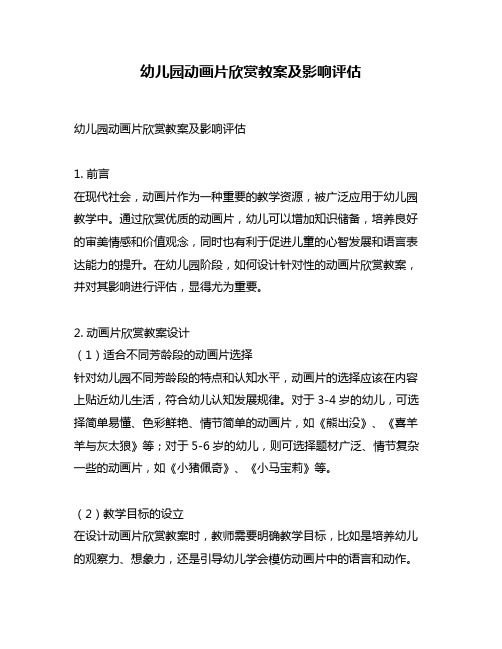 幼儿园动画片欣赏教案及影响评估

幼儿园动画片欣赏教案及影响评估

1. 前言
在现代社会，动画片作为一种重要的教学资源，被广泛应用于幼儿园教学中。通过欣赏优质的动画片，幼儿可以增加知识储备，培养良好的审美情感和价值观念，同时也有利于促进儿童的心智发展和语言表达能力的提升。在幼儿园阶段，如何设计针对性的动画片欣赏教案，并对其影响进行评估，显得尤为重要。

2. 动画片欣赏教案设计
（1）适合不同芳龄段的动画片选择
针对幼儿园不同芳龄段的特点和认知水平，动画片的选择应该在内容上贴近幼儿生活，符合幼儿认知发展规律。对于 3-4 岁的幼儿，可选择简单易懂、色彩鲜艳、情节简单的动画片，如《熊出没》、《喜羊羊与灰太狼》等；对于 5-6 岁的幼儿，则可选择题材广泛、情节复杂一些的动画片，如《小猪佩奇》、《小马宝莉》等。

（2）教学目标的设立
在设计动画片欣赏教案时，教师需要明确教学目标，比如是培养幼儿的观察力、想象力，还是引导幼儿学会模仿动画片中的语言和动作。